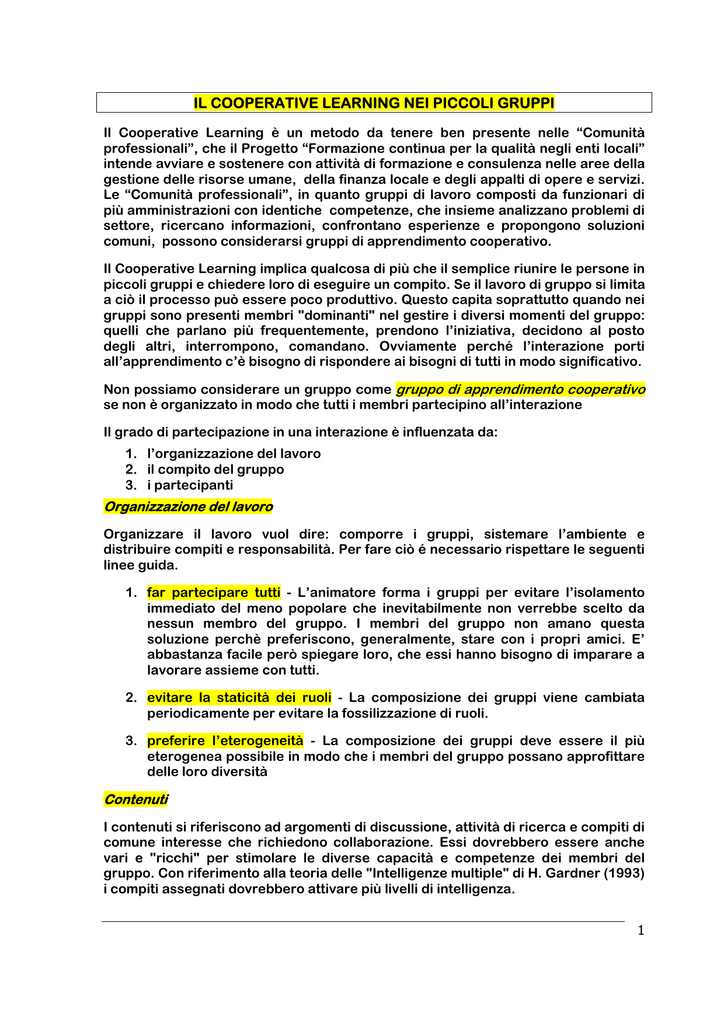 IL COOPERATIVE LEARNING NEI PICCOLI GRUPPI

Il Cooperative Learning è un metodo da tenere ben presente nelle “Comunità professionali”, che il Progetto “Formazione continua per la qualità negli enti locali” intende avviare e sostenere con attività di formazione e consulenza nelle aree della gestione delle risorse umane, della finanza locale e degli appalti di opere e servizi. Le “Comunità professionali”, in quanto gruppi di lavoro composti da funzionari di più amministrazioni con identiche competenze, che insieme analizzano problemi di settore, ricercano informazioni, confrontano esperienze e propongono soluzioni comuni, possono considerarsi gruppi di apprendimento cooperativo.

Il Cooperative Learning implica qualcosa di più che il semplice riunire le persone in piccoli gruppi e chiedere loro di eseguire un compito. Se il lavoro di gruppo si limita a ciò il processo può essere poco produttivo. Questo capita soprattutto quando nei gruppi sono presenti membri "dominanti" nel gestire i diversi momenti del gruppo: quelli che parlano più frequentemente, prendono l’iniziativa, decidono al posto degli altri, interrompono, comandano. Ovviamente perché l’interazione porti all’apprendimento c’è bisogno di rispondere ai bisogni di tutti in modo significativo.

Non possiamo considerare un gruppo come gruppo di apprendimento cooperativo se non è organizzato in modo che tutti i membri partecipino all’interazione

Il grado di partecipazione in una interazione è influenzata da:
1. l’organizzazione del lavoro
2. il compito del gruppo
3. i partecipanti

Organizzazione del lavoro

Organizzare il lavoro vuol dire: comporre i gruppi, sistemare l’ambiente e distribuire compiti e responsabilità. Per fare ciò é necessario rispettare le seguenti linee guida.

1. far partecipare tutti - L’animatore forma i gruppi per evitare l’isolamento immediato del meno popolare che inevitabilmente non verrebbe scelto da nessun membro del gruppo. I membri del gruppo non amano questa soluzione perchè preferiscono, generalmente, stare con i propri amici. E’ abbastanza facile però spiegare loro, che essi hanno bisogno di imparare a lavorare assieme con tutti.

2. evitare la staticità dei ruoli - La composizione dei gruppi viene cambiata periodicamente per evitare la fossilizzazione di ruoli.

3. preferire l’eterogeneità - La composizione dei gruppi deve essere il più eterogenea possibile in modo che i membri del gruppo possano approfittare delle loro diversità

Contenuti

I contenuti si riferiscono ad argomenti di discussione, attività di ricerca e compiti di comune interesse che richiedono collaborazione. Essi dovrebbero essere anche vari e "ricchi" per stimolare le diverse capacità e competenze dei membri del gruppo. Con riferimento alla teoria delle "Intelligenze multiple" di H. Gardner (1993) i compiti assegnati dovrebbero attivare più livelli di intelligenza.

1